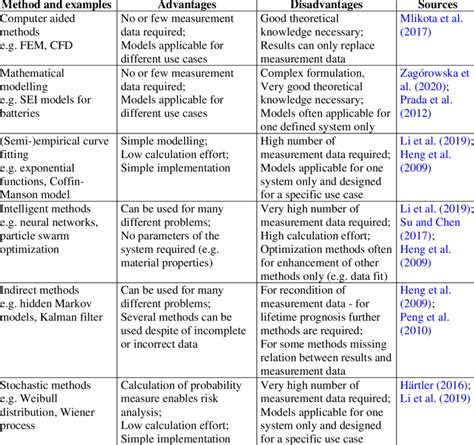 | Method and examples | Advantages | Disadvantages | Sources |
|---|---|---|---|
| Computer aided methods e.g. FEM, CFD | No or few measurement data required; Models applicable for different use cases | Good theoretical knowledge necessary; Results can only replace measurement data | Mlikota et al. (2017) |
| Mathematical modelling e.g. SEI models for batteries | No or few measurement data required; Models applicable for different use cases | Complex formulation, Very good theoretical knowledge necessary; Models often applicable for one defined system only | Zagórowska et al. (2020); Prada et al. (2012) |
| (Semi-)empirical curve fitting e.g. exponential functions, Coffin-Manson model | Simple modelling; Low calculation effort; Simple implementation | High number of measurement data required; Models applicable for one system only and designed for a specific use case | Li et al. (2019); Heng et al. (2009) |
| Intelligent methods e.g. neural networks, particle swarm optimization | Can be used for many different problems; No parameters of the system required (e.g. material properties) | Very high number of measurement data required; High calculation effort; Optimization methods often for enhancement of other methods only (e.g. data fit) | Li et al. (2019); Su and Chen (2017); Heng et al. (2009) |
| Indirect methods e.g. hidden Markov models, Kalman filter | Can be used for many different problems; Several methods can be used despite of incomplete or incorrect data | For recondition of measurement data - for lifetime prognosis further methods are required; For some methods missing relation between results and measurement data | Heng et al. (2009); Peng et al. (2010) |
| Stochastic methods e.g. Weibull distribution, Wiener process | Calculation of probability measure enables risk analysis; Low calculation effort; Simple implementation | Very high number of measurement data required; Models applicable for one system only and designed for a specific use case | Härtler (2016); Li et al. (2019) |